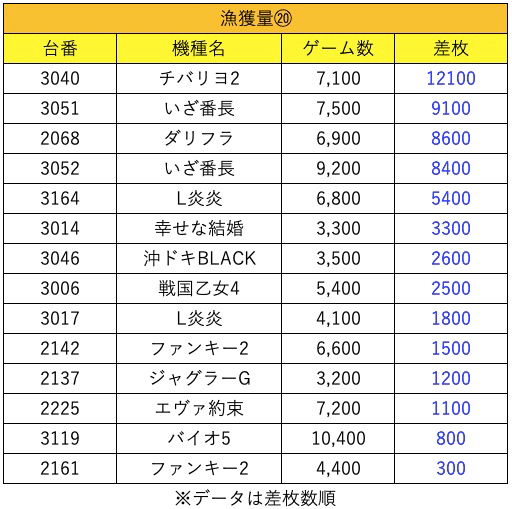 漁獲量⑳

| 台番 | 機種名 | ゲーム数 | 差枚 |
|---|---|---|---|
| 3040 | チバリヨ2 | 7,100 | 12100 |
| 3051 | いざ番長 | 7,500 | 9100 |
| 2068 | ダリフラ | 6,900 | 8600 |
| 3052 | いざ番長 | 9,200 | 8400 |
| 3164 | L炎炎 | 6,800 | 5400 |
| 3014 | 幸せな結婚 | 3,300 | 3300 |
| 3046 | 沖ドキBLACK | 3,500 | 2600 |
| 3006 | 戦国乙女4 | 5,400 | 2500 |
| 3017 | L炎炎 | 4,100 | 1800 |
| 2142 | ファンキー2 | 6,600 | 1500 |
| 2137 | ジャグラーG | 3,200 | 1200 |
| 2225 | エヴァ約束 | 7,200 | 1100 |
| 3119 | バイオ5 | 10,400 | 800 |
| 2161 | ファンキー2 | 4,400 | 300 |

※データは差枚数順